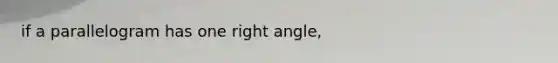 if a parallelogram has one right angle,